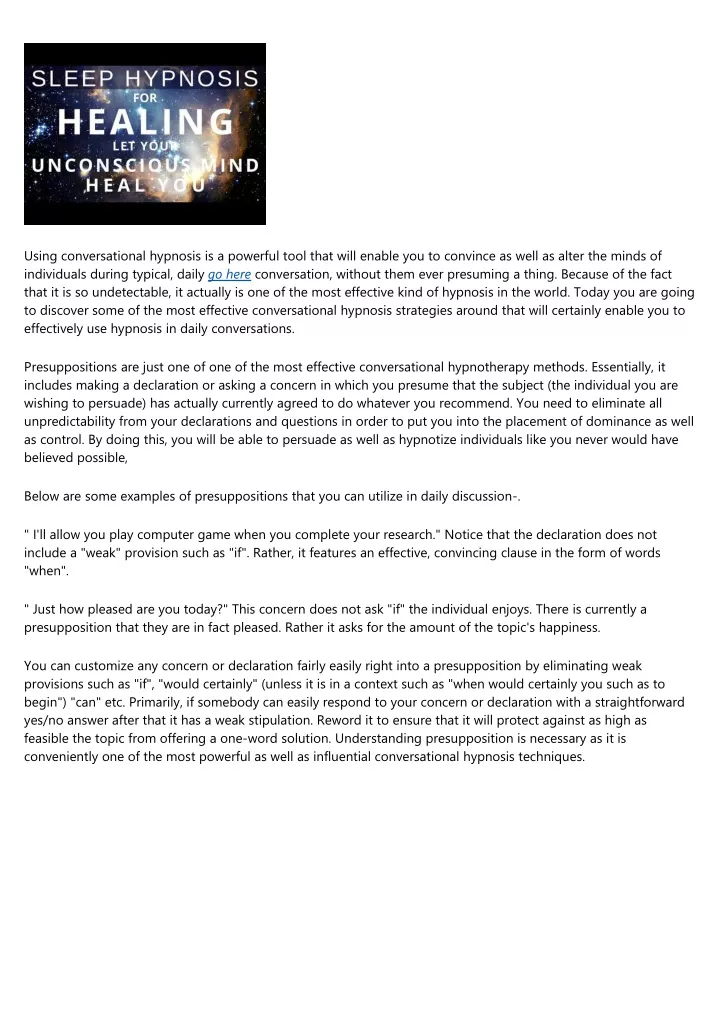 SLEEP HYPNOSIS
FOR
HEALING
LET YOUR
UNCONSCIOUS MIND
HEAL YOU

Using conversational hypnosis is a powerful tool that will enable you to convince as well as alter the minds of individuals during typical, daily go here conversation, without them ever presuming a thing. Because of the fact that it is so undetectable, it actually is one of the most effective kind of hypnosis in the world. Today you are going to discover some of the most effective conversational hypnosis strategies around that will certainly enable you to effectively use hypnosis in daily conversations.

Presuppositions are just one of one of the most effective conversational hypnotherapy methods. Essentially, it includes making a declaration or asking a concern in which you presume that the subject (the individual you are wishing to persuade) has actually currently agreed to do whatever you recommend. You need to eliminate all unpredictability from your declarations and questions in order to put you into the placement of dominance as well as control. By doing this, you will be able to persuade as well as hypnotize individuals like you never would have believed possible,

Below are some examples of presuppositions that you can utilize in daily discussion-.

" I'll allow you play computer game when you complete your research." Notice that the declaration does not include a "weak" provision such as "if". Rather, it features an effective, convincing clause in the form of words "when".

" Just how pleased are you today?" This concern does not ask "if" the individual enjoys. There is currently a presupposition that they are in fact pleased. Rather it asks for the amount of the topic's happiness.

You can customize any concern or declaration fairly easily right into a presupposition by eliminating weak provisions such as "if", "would certainly" (unless it is in a context such as "when would certainly you such as to begin") "can" etc. Primarily, if somebody can easily respond to your concern or declaration with a straightforward yes/no answer after that it has a weak stipulation. Reword it to ensure that it will protect against as high as feasible the topic from offering a one-word solution. Understanding presupposition is necessary as it is conveniently one of the most powerful as well as influential conversational hypnosis techniques.